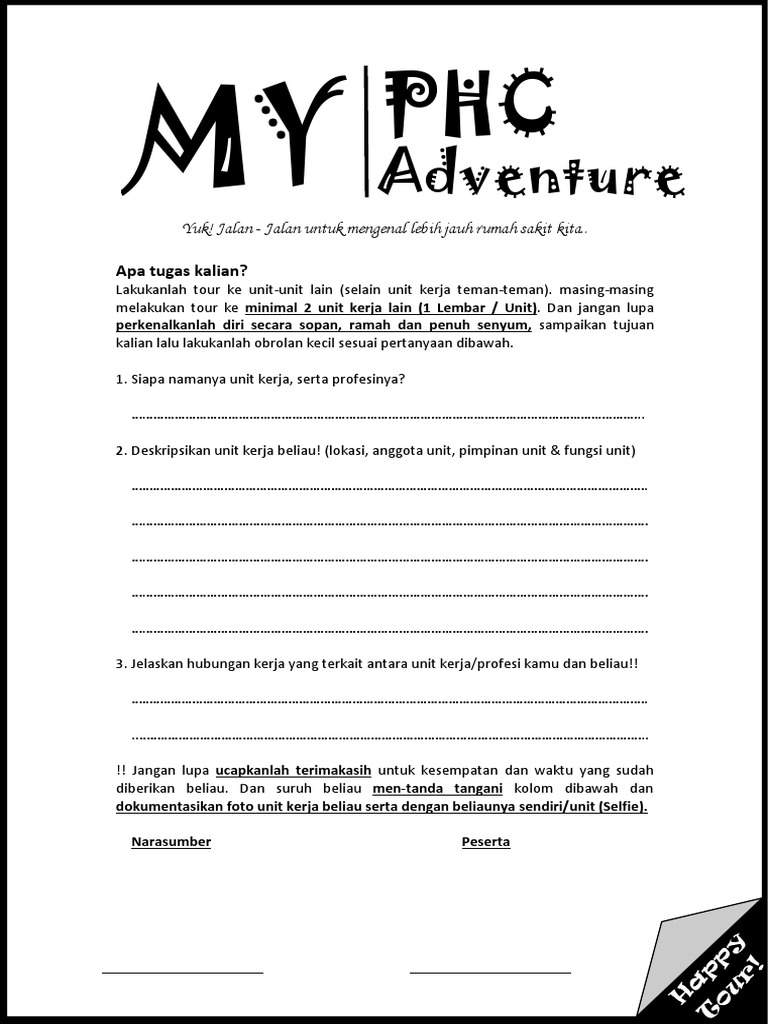 MY PHC Adventure

Yuk! Jalan - Jalan untuk mengenal lebih jauh rumah sakit kita.

Apa tugas kalian?

Lakukanlah tour ke unit-unit lain (selain unit kerja teman-teman). masing-masing melakukan tour ke minimal 2 unit kerja lain (1 Lembar / Unit). Dan jangan lupa perkenalkanlah diri secara sopan, ramah dan penuh senyum, sampaikan tujuan kalian lalu lakukanlah obrolan kecil sesuai pertanyaan dibawah.

1. Siapa namanya unit kerja, serta profesinya?

____

2. Deskripsikan unit kerja beliau! (lokasi, anggota unit, pimpinan unit & fungsi unit)

____

____

____

____

____

3. Jelaskan hubungan kerja yang terkait antara unit kerja/profesi kamu dan beliau!!

____

____

!! Jangan lupa ucapkanlah terimakasih untuk kesempatan dan waktu yang sudah diberikan beliau. Dan suruh beliau men-tanda tangani kolom dibawah dan dokumentasikan foto unit kerja beliau serta dengan beliaunya sendiri/unit (Selfie).

Narasumber

Peserta

____

____

Happy Tour!